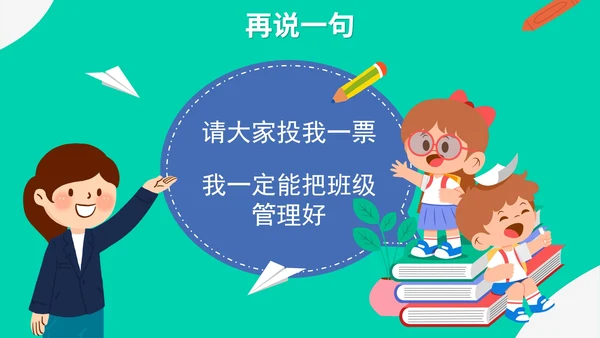 再说一句

请大家投我一票

我一定能把班级管理好